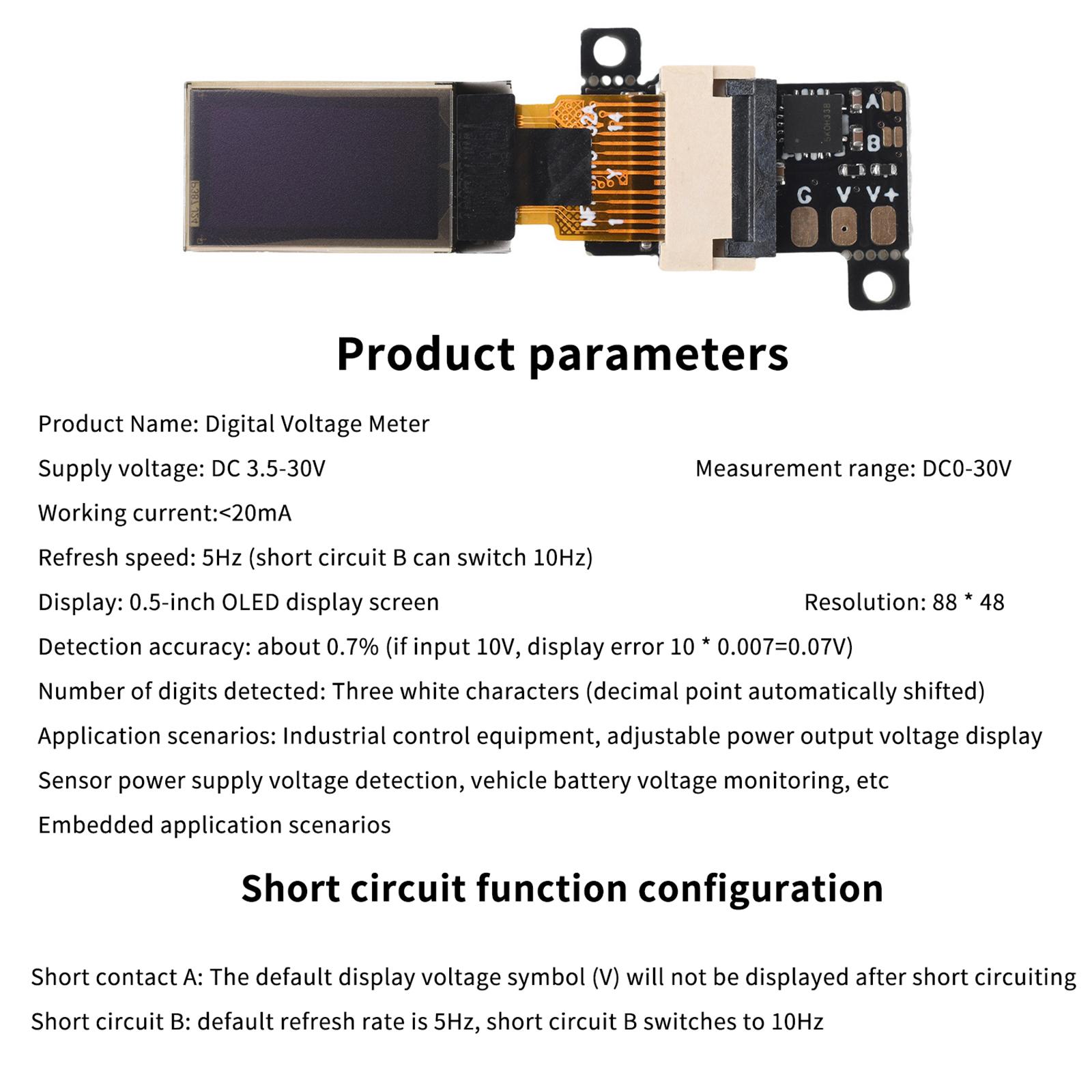 A
B
G V V+

Product parameters

Product Name: Digital Voltage Meter

Supply voltage: DC 3.5-30V

Measurement range: DC0-30V

Working current:<20mA

Refresh speed: 5Hz (short circuit B can switch 10Hz)

Display: 0.5-inch OLED display screen

Resolution: 88 * 48

Detection accuracy: about 0.7% (if input 10V, display error 10 * 0.007=0.07V)

Number of digits detected: Three white characters (decimal point automatically shifted)

Application scenarios: Industrial control equipment, adjustable power output voltage display

Sensor power supply voltage detection, vehicle battery voltage monitoring, etc

Embedded application scenarios

Short circuit function configuration

Short contact A: The default display voltage symbol (V) will not be displayed after short circuiting

Short circuit B: default refresh rate is 5Hz, short circuit B switches to 10Hz